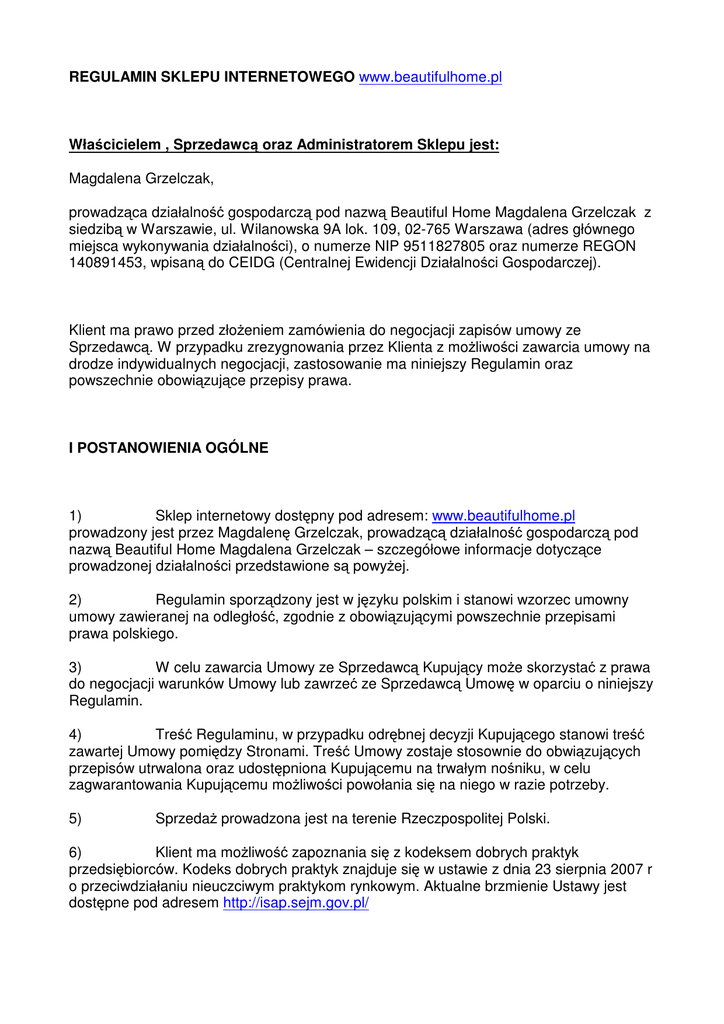 REGULAMIN SKLEPU INTERNETOWEGO www.beautifulhome.pl

Właścicielem , Sprzedawcą oraz Administratorem Sklepu jest:

Magdalena Grzelczak,

prowadząca działalność gospodarczą pod nazwą Beautiful Home Magdalena Grzelczak z siedzibą w Warszawie, ul. Wilanowska 9A lok. 109, 02-765 Warszawa (adres głównego miejsca wykonywania działalności), o numerze NIP 9511827805 oraz numerze REGON 140891453, wpisaną do CEIDG (Centralnej Ewidencji Działalności Gospodarczej).

Klient ma prawo przed złożeniem zamówienia do negocjacji zapisów umowy ze Sprzedawcą. W przypadku zrezygnowania przez Klienta z możliwości zawarcia umowy na drodze indywidualnych negocjacji, zastosowanie ma niniejszy Regulamin oraz powszechnie obowiązujące przepisy prawa.

I POSTANOWIENIA OGÓLNE

1) Sklep internetowy dostępny pod adresem: www.beautifulhome.pl prowadzony jest przez Magdalenę Grzelczak, prowadzącą działalność gospodarczą pod nazwą Beautiful Home Magdalena Grzelczak – szczegółowe informacje dotyczące prowadzonej działalności przedstawione są powyżej.

2) Regulamin sporządzony jest w języku polskim i stanowi wzorzec umowny umowy zawieranej na odległość, zgodnie z obowiązującymi powszechnie przepisami prawa polskiego.

3) W celu zawarcia Umowy ze Sprzedawcą Kupujący może skorzystać z prawa do negocjacji warunków Umowy lub zawrzeć ze Sprzedawcą Umowę w oparciu o niniejszy Regulamin.

4) Treść Regulaminu, w przypadku odrębnej decyzji Kupującego stanowi treść zawartej Umowy pomiędzy Stronami. Treść Umowy zostaje stosownie do obwiązujących przepisów utrwalona oraz udostępniona Kupującemu na trwałym nośniku, w celu zagwarantowania Kupującemu możliwości powołania się na niego w razie potrzeby.

5) Sprzedaż prowadzona jest na terenie Rzeczpospolitej Polski.

6) Klient ma możliwość zapoznania się z kodeksem dobrych praktyk przedsiębiorców. Kodeks dobrych praktyk znajduje się w ustawie z dnia 23 sierpnia 2007 r o przeciwdziałaniu nieuczciwym praktykom rynkowym. Aktualne brzmienie Ustawy jest dostępne pod adresem http://isap.sejm.gov.pl/